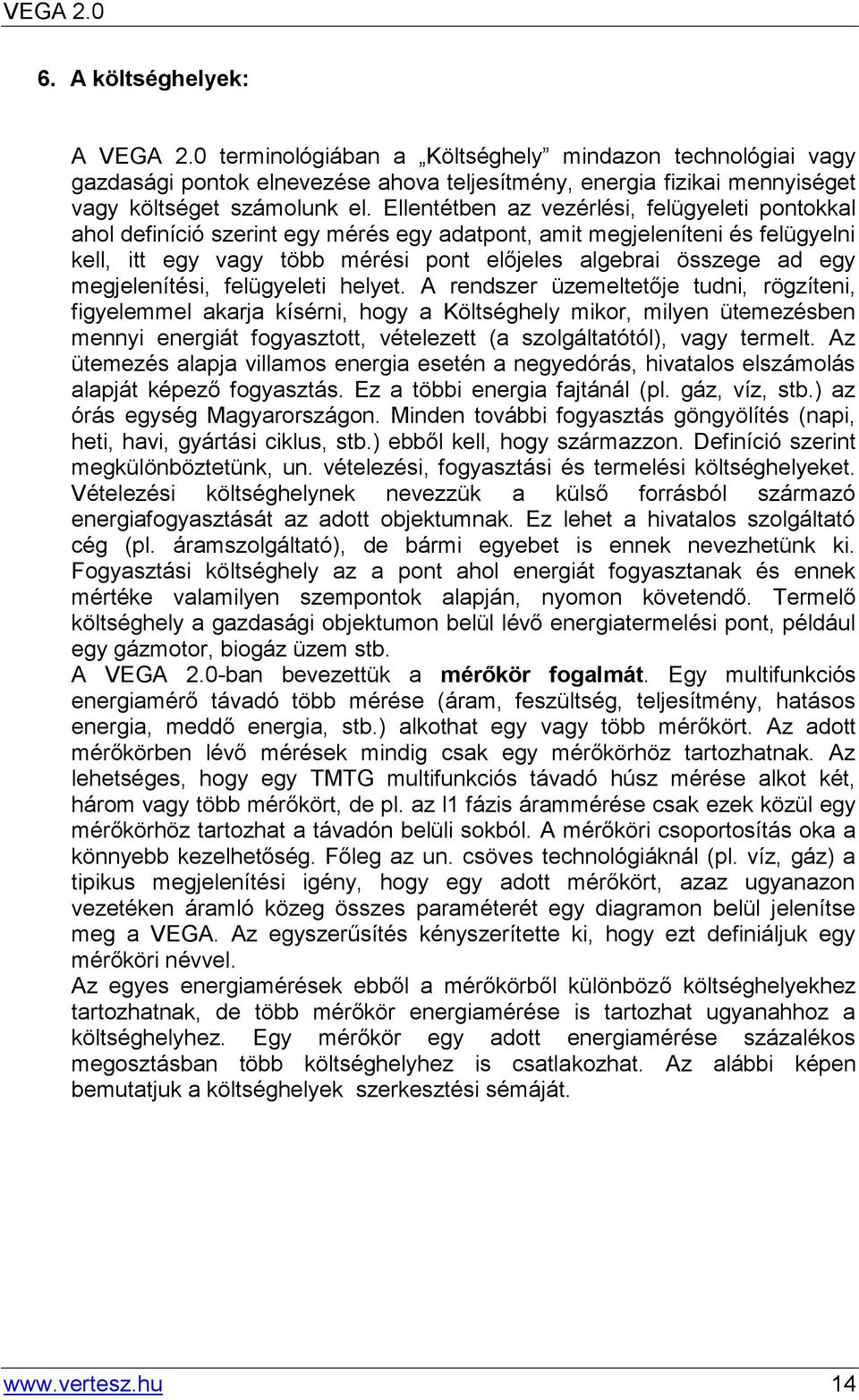 VEGA 2.0

6. A költséghelyek:

A VEGA 2.0 terminológiában a „Költséghely” mindazon technológiai vagy gazdasági pontok elnevezése ahova teljesítmény, energia fizikai mennyiséget vagy költséget számolunk el. Ellentétben az vezérlési, felügyeleti pontokkal ahol definíció szerint egy mérés egy adatpont, amit megjeleníteni és felügyelni kell, itt egy vagy több mérési pont előjeles algebrai összege ad egy megjelenítési, felügyeleti helyet. A rendszer üzemeltetője tudni, rögzíteni, figyelemmel akarja kísérni, hogy a Költséghely mikor, milyen ütemezésben mennyi energiát fogyasztott, vételezett (a szolgáltatótól), vagy termelt. Az ütemezés alapja villamos energia esetén a negyedórás, hivatalos elszámolás alapját képező fogyasztás. Ez a többi energia fajtánál (pl. gáz, víz, stb.) az órás egység Magyarországon. Minden további fogyasztás göngyölítés (napi, heti, havi, gyártási ciklus, stb.) ebből kell, hogy származzon. Definíció szerint megkülönböztetünk, un. vételezési, fogyasztási és termelési költséghelyeket. Vételezési költséghelynek nevezzük a külső forrásból származó energiafogyasztását az adott objektumnak. Ez lehet a hivatalos szolgáltató cég (pl. áramszolgáltató), de bármi egyebet is ennek nevezhetünk ki. Fogyasztási költséghely az a pont ahol energiát fogyasztanak és ennek mértéke valamilyen szempontok alapján, nyomon követendő. Termelő költséghely a gazdasági objektumon belül lévő energiatermelési pont, például egy gázmotor, biogáz üzem stb.
A VEGA 2.0-ban bevezettük a mérőkör fogalmát. Egy multifunkciós energiamérő távadó több mérése (áram, feszültség, teljesítmény, hatásos energia, meddő energia, stb.) alkothat egy vagy több mérőkört. Az adott mérőkörben lévő mérések mindig csak egy mérőkörhöz tartozhatnak. Az lehetséges, hogy egy TMTG multifunkciós távadó húsz mérése alkot két, három vagy több mérőkört, de pl. az l1 fázis árammérése csak ezek közül egy mérőkörhöz tartozhat a távadón belüli sokból. A mérőköri csoportosítás oka a könnyebb kezelhetőség. Főleg az un. csöves technológiáknál (pl. víz, gáz) a tipikus megjelenítési igény, hogy egy adott mérőkört, azaz ugyanazon vezetéken áramló közeg összes paraméterét egy diagramon belül jelenítse meg a VEGA. Az egyszerűsítés kényszerítette ki, hogy ezt definiáljuk egy mérőköri névvel.
Az egyes energiamérések ebből a mérőkörből különböző költséghelyekhez tartozhatnak, de több mérőkör energiamérése is tartozhat ugyanahhoz a költséghelyhez. Egy mérőkör egy adott energiamérése százalékos megosztásban több költséghelyhez is csatlakozhat. Az alábbi képen bemutatjuk a költséghelyek szerkesztési sémáját.

www.vertesz.hu 14